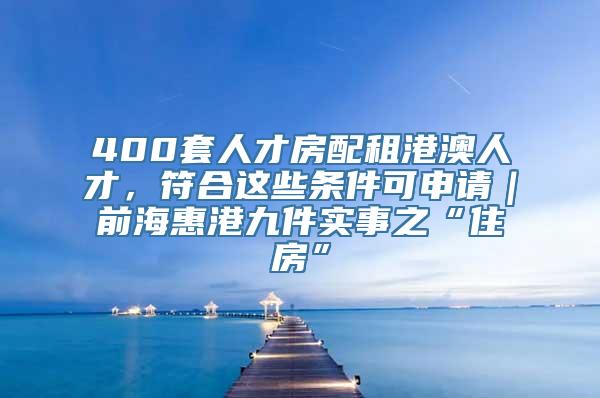 400套人才房配租港澳人才，符合这些条件可申请｜前海惠港九件实事之“住房”